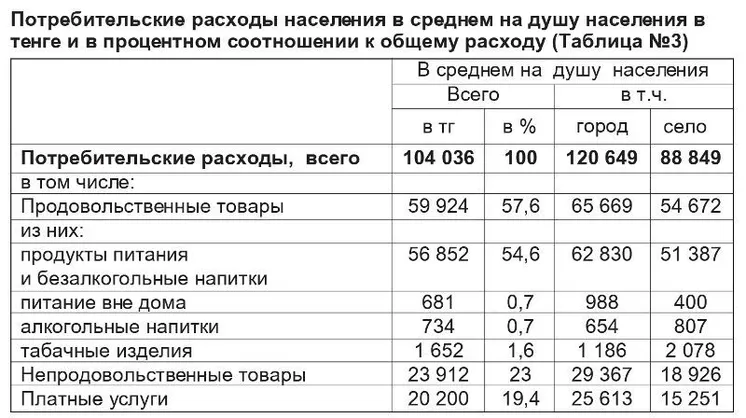 Потребительские расходы населения в среднем на душу населения в тенге и в процентном соотношении к общему расходу (Таблица №3)

| | В среднем на душу населения | | | |
|---|---|---|---|---|
| | Всего | | в т.ч. | |
| | в тг | в % | город | село |
| **Потребительские расходы, всего** | **104 036** | **100** | **120 649** | **88 849** |
| в том числе: | | | | |
| Продовольственные товары | 59 924 | 57,6 | 65 669 | 54 672 |
| из них: | | | | |
| продукты питания и безалкогольные напитки | 56 852 | 54,6 | 62 830 | 51 387 |
| питание вне дома | 681 | 0,7 | 988 | 400 |
| алкогольные напитки | 734 | 0,7 | 654 | 807 |
| табачные изделия | 1 652 | 1,6 | 1 186 | 2 078 |
| Непродовольственные товары | 23 912 | 23 | 29 367 | 18 926 |
| Платные услуги | 20 200 | 19,4 | 25 613 | 15 251 |